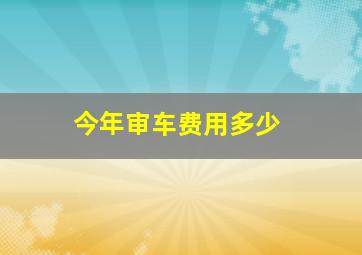 今年审车费用多少